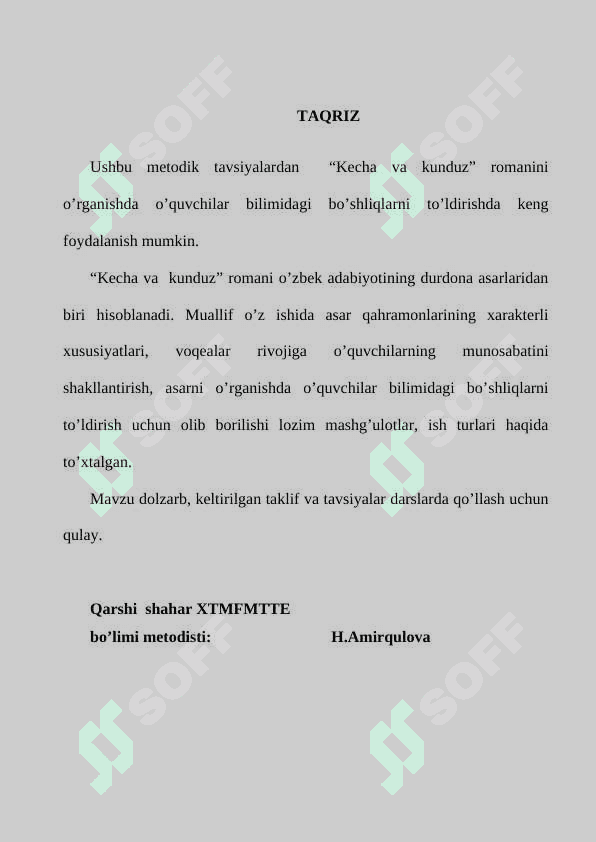 TAQRIZ

Ushbu metodik tavsiyalardan “Kecha va kunduz” romanini o’rganishda o’quvchilar bilimidagi bo’shliqlarni to’ldirishda keng foydalanish mumkin.

“Kecha va kunduz” romani o’zbek adabiyotining durdona asarlaridan biri hisoblanadi. Muallif o’z ishida asar qahramonlarining xarakterli xususiyatlari, voqealar rivojiga o’quvchilarning munosabatini shakllantirish, asarni o’rganishda o’quvchilar bilimidagi bo’shliqlarni to’ldirish uchun olib borilishi lozim mashg’ulotlar, ish turlari haqida to’xtalgan.

Mavzu dolzarb, keltirilgan taklif va tavsiyalar darslarda qo’llash uchun qulay.

Qarshi shahar XTMFMTTE
bo’limi metodisti: H.Amirqulova

SOFF SOFF SOFF SOFF SOFF SOFF